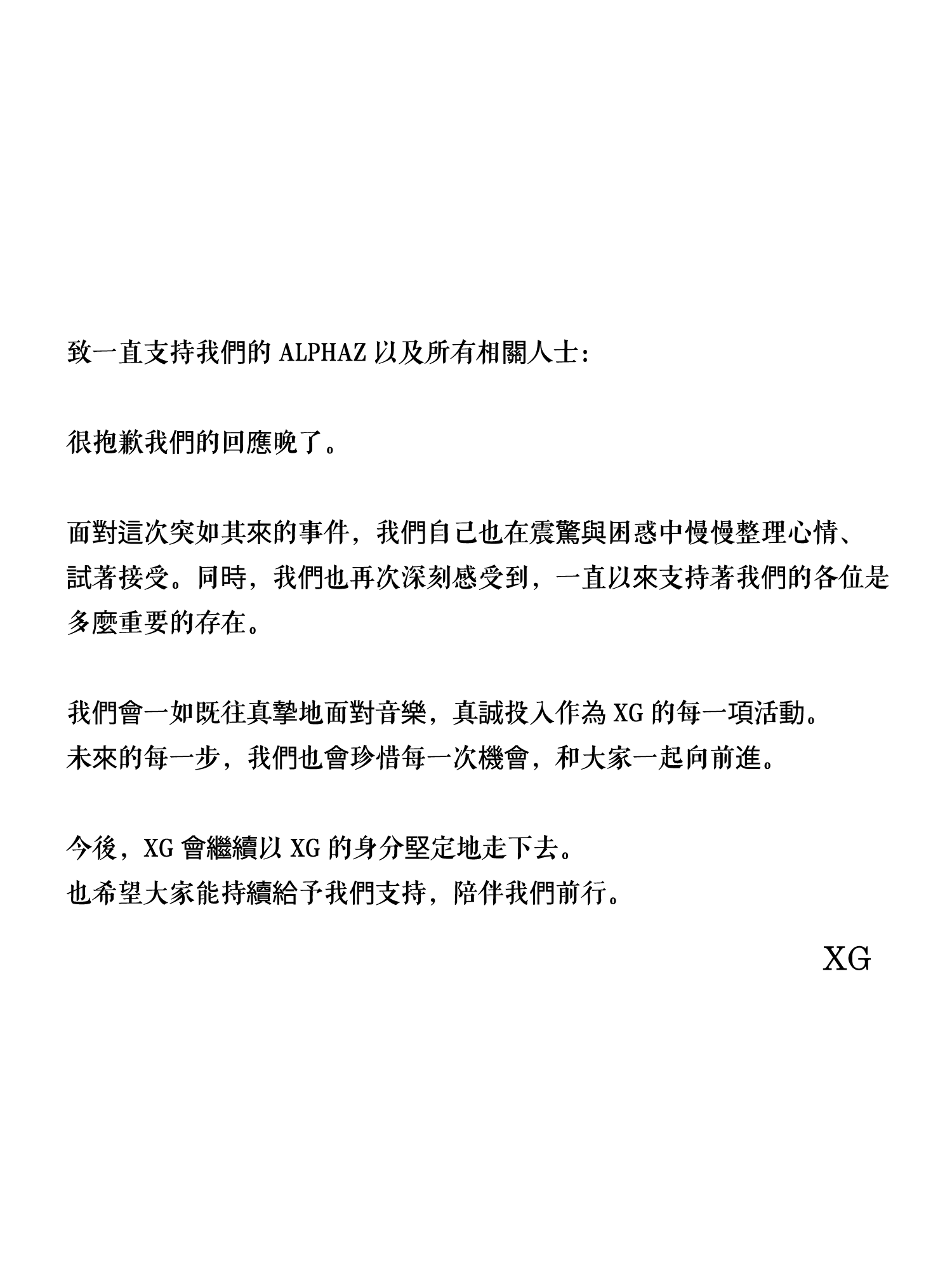 致一直支持我們的 ALPHAZ 以及所有相關人士:

很抱歉我們的回應晚了。

面對這次突如其來的事件，我們自己也在震驚與困惑中慢慢整理心情、試著接受。同時，我們也再次深刻感受到，一直以來支持著我們的各位是多麼重要的存在。

我們會一如既往真摯地面對音樂，真誠投入作為 XG 的每一項活動。
未來的每一步，我們也會珍惜每一次機會，和大家一起向前進。

今後，XG 會繼續以 XG 的身分堅定地走下去。
也希望大家能持續給予我們支持，陪伴我們前行。

XG